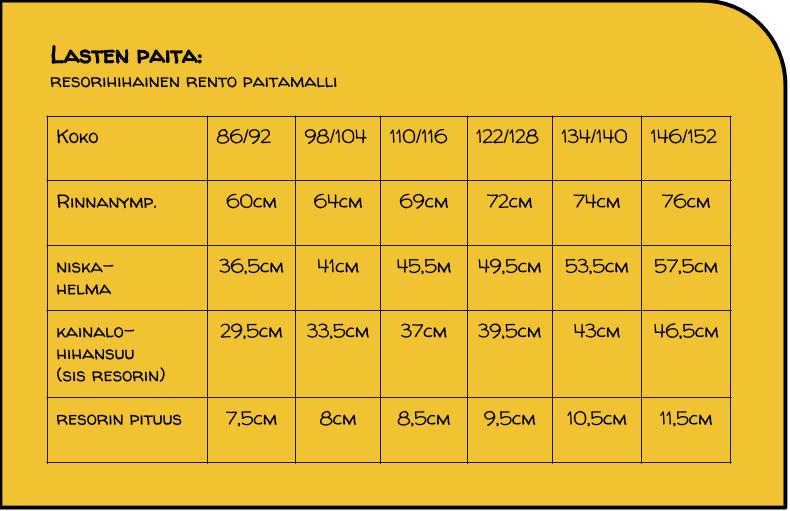 Lasten paita:
resorihihainen rento paitamalli

| Koko | 86/92 | 98/104 | 110/116 | 122/128 | 134/140 | 146/152 |
|---|---|---|---|---|---|---|
| Rinnanymp. | 60cm | 64cm | 69cm | 72cm | 74cm | 76cm |
| niska-helma | 36,5cm | 41cm | 45,5m | 49,5cm | 53,5cm | 57,5cm |
| kainalo-hihansuu (sis resorin) | 29,5cm | 33,5cm | 37cm | 39,5cm | 43cm | 46,5cm |
| resorin pituus | 7,5cm | 8cm | 8,5cm | 9,5cm | 10,5cm | 11,5cm |